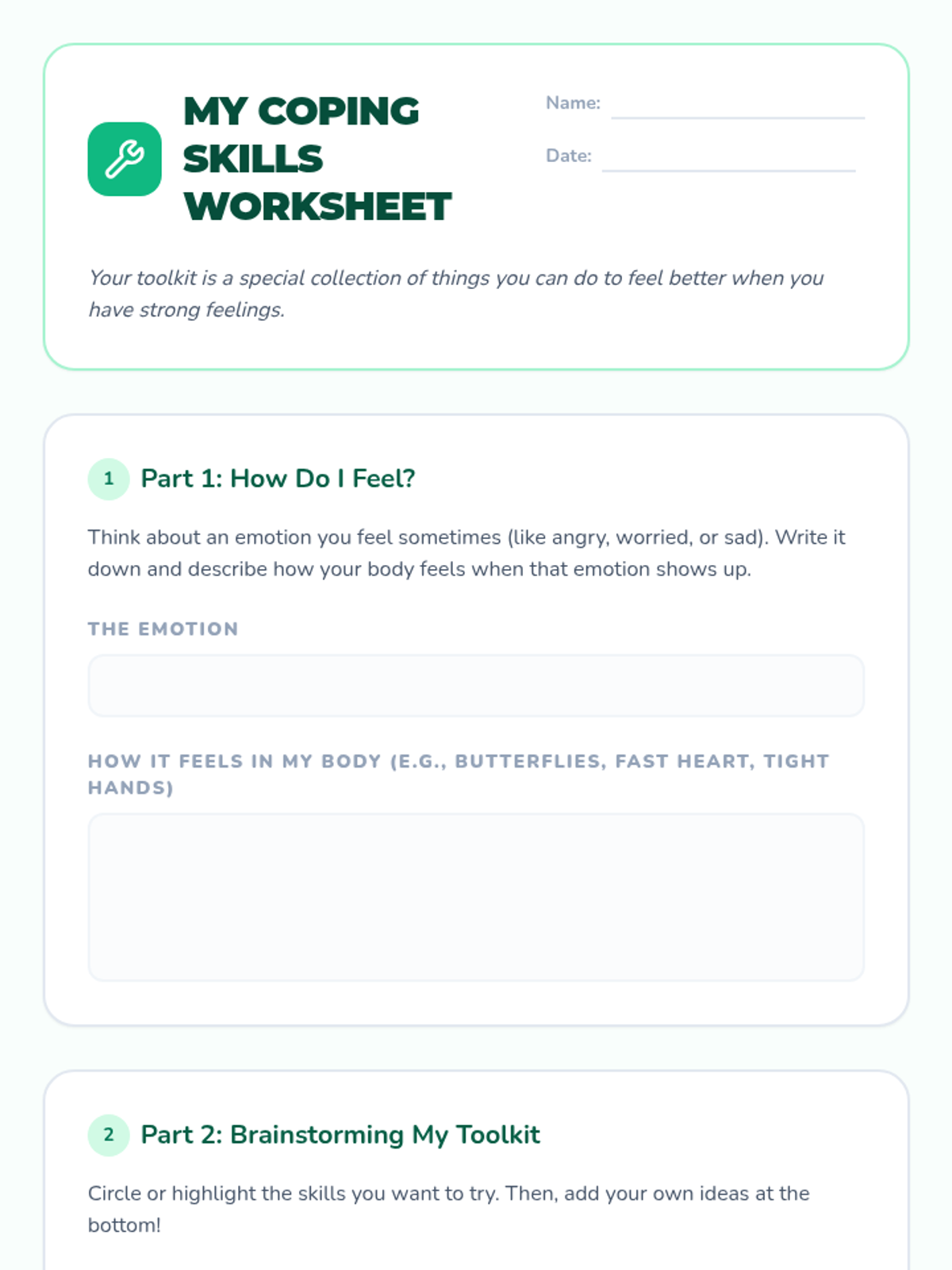 MY COPING SKILLS WORKSHEET

Name:

Date:

Your toolkit is a special collection of things you can do to feel better when you have strong feelings.

1 Part 1: How Do I Feel?

Think about an emotion you feel sometimes (like angry, worried, or sad). Write it down and describe how your body feels when that emotion shows up.

THE EMOTION

HOW IT FEELS IN MY BODY (E.G., BUTTERFLIES, FAST HEART, TIGHT HANDS)

2 Part 2: Brainstorming My Toolkit

Circle or highlight the skills you want to try. Then, add your own ideas at the bottom!